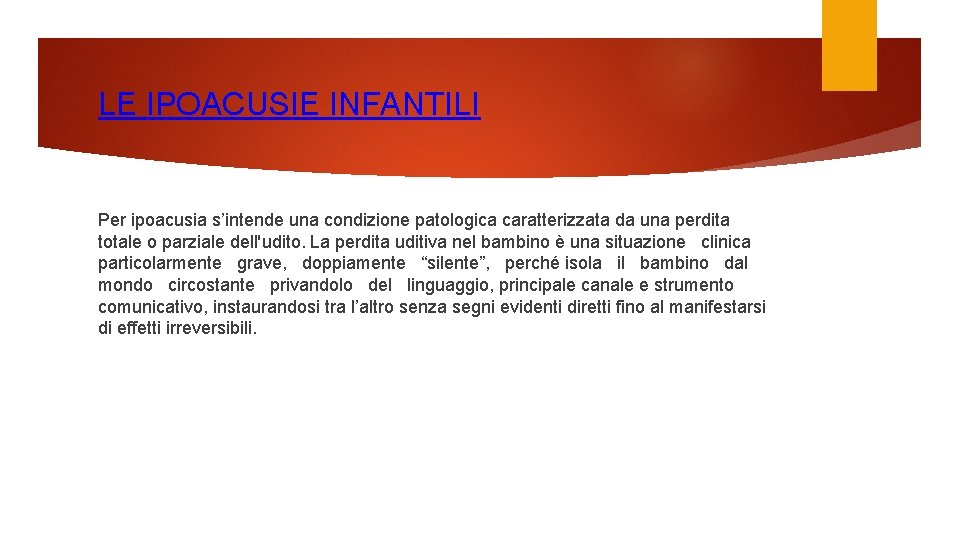 LE IPOACUSIE INFANTILI

Per ipoacusia s’intende una condizione patologica caratterizzata da una perdita totale o parziale dell'udito. La perdita uditiva nel bambino è una situazione clinica particolarmente grave, doppiamente “silente”, perché isola il bambino dal mondo circostante privandolo del linguaggio, principale canale e strumento comunicativo, instaurandosi tra l’altro senza segni evidenti diretti fino al manifestarsi di effetti irreversibili.